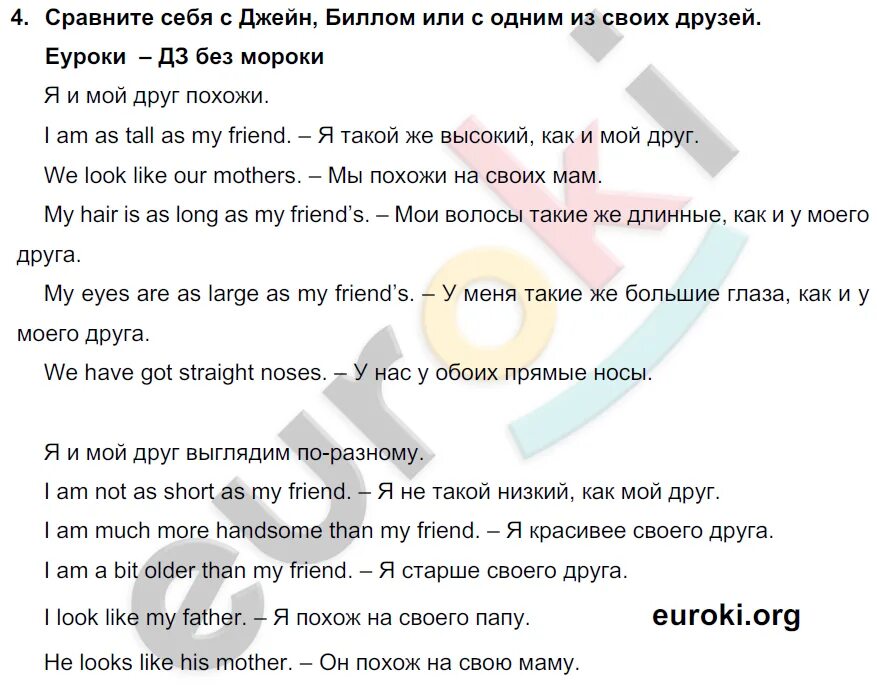 4. Сравните себя с Джейн, Биллом или с одним из своих друзей.

Еуроки – ДЗ без мороки

Я и мой друг похожи.

I am as tall as my friend. – Я такой же высокий, как и мой друг.

We look like our mothers. – Мы похожи на своих мам.

My hair is as long as my friend's. – Мои волосы такие же длинные, как и у моего друга.

My eyes are as large as my friend's. – У меня такие же большие глаза, как и у моего друга.

We have got straight noses. – У нас у обоих прямые носы.

Я и мой друг выглядим по-разному.

I am not as short as my friend. – Я не такой низкий, как мой друг.

I am much more handsome than my friend. – Я красивее своего друга.

I am a bit older than my friend. – Я старше своего друга.

I look like my father. – Я похож на своего папу.

euroki.org

He looks like his mother. – Он похож на свою маму.

euroki